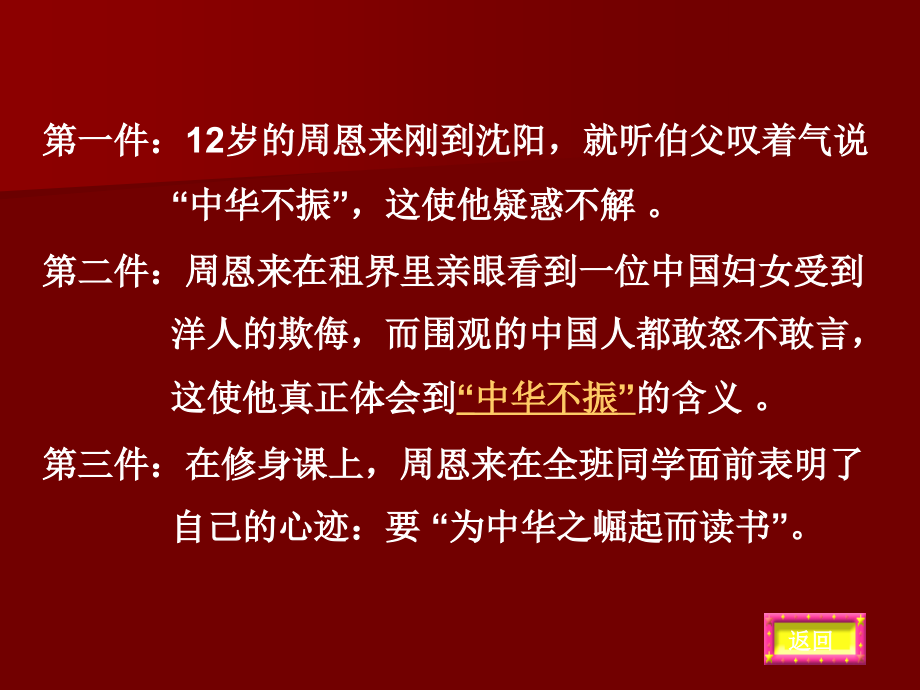 第一件：12岁的周恩来刚到沈阳，就听伯父叹着气说“中华不振”，这使他疑惑不解 。

第二件：周恩来在租界里亲眼看到一位中国妇女受到洋人的欺侮，而围观的中国人都敢怒不敢言，这使他真正体会到“中华不振”的含义 。

第三件：在修身课上，周恩来在全班同学面前表明了自己的心迹：要 “为中华之崛起而读书”。

返回